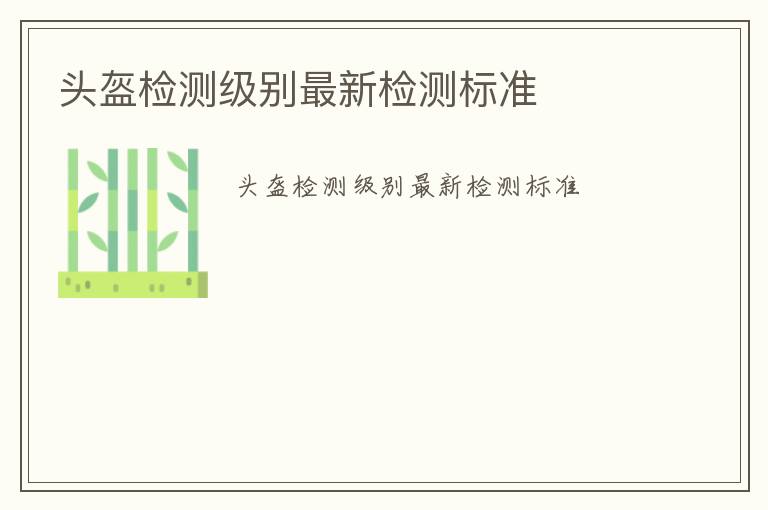 头盔检测级别最新检测标准

头盔检测级别最新检测标准